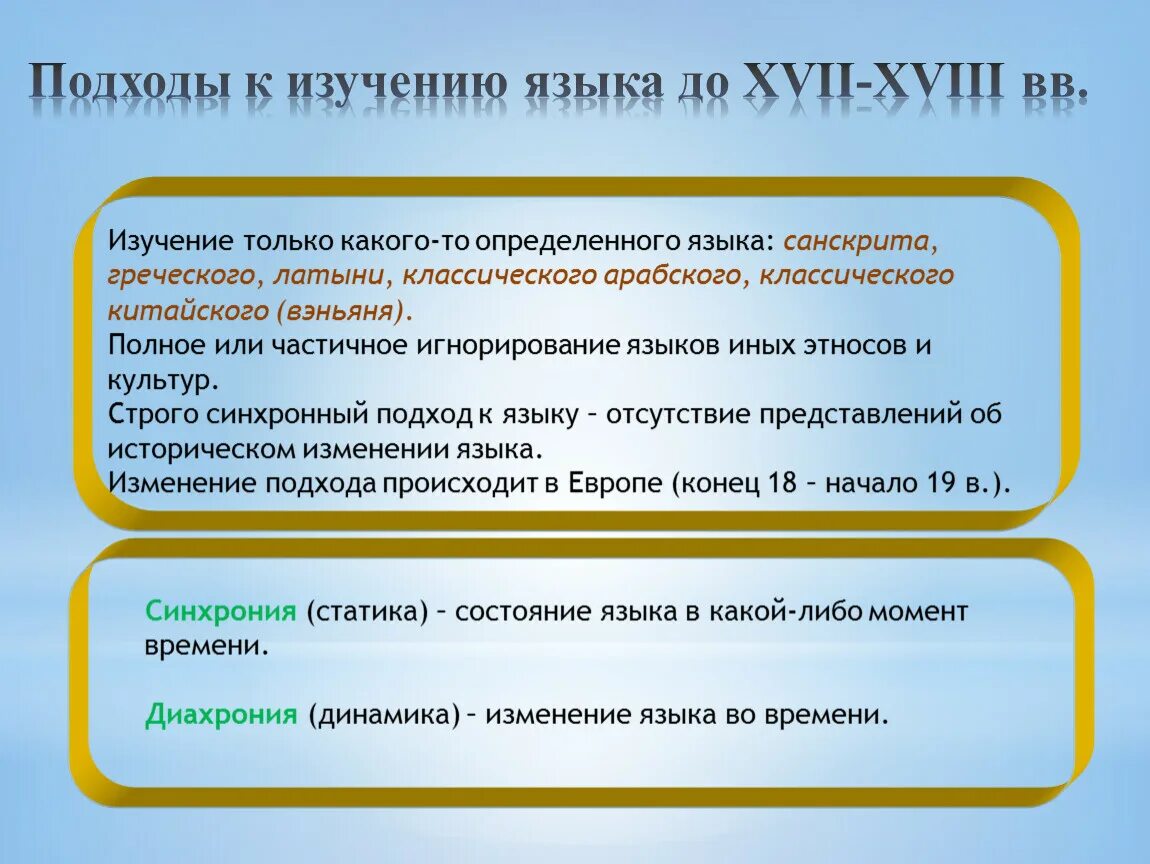 Подходы к изучению языка до XVII-XVIII вв.

Изучение только какого-то определенного языка: санскрита, греческого, латыни, классического арабского, классического китайского (вэньяня).
Полное или частичное игнорирование языков иных этносов и культур.
Строго синхронный подход к языку – отсутствие представлений об историческом изменении языка.
Изменение подхода происходит в Европе (конец 18 – начало 19 в.).

Синхрония (статика) – состояние языка в какой-либо момент времени.

Диахрония (динамика) – изменение языка во времени.